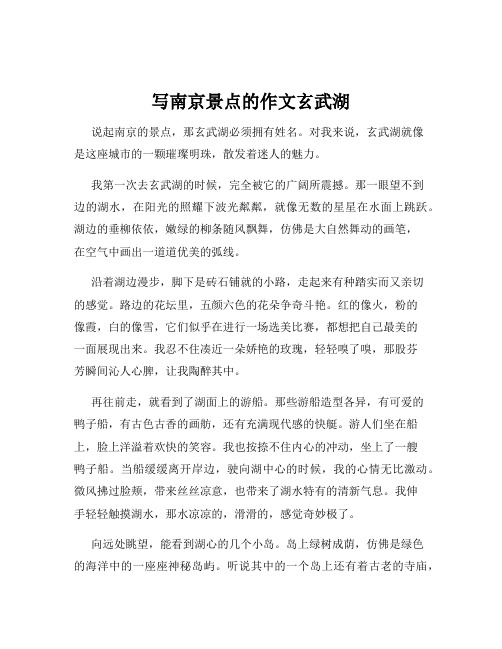 写南京景点的作文玄武湖

说起南京的景点，那玄武湖必须拥有姓名。对我来说，玄武湖就像是这座城市的一颗璀璨明珠，散发着迷人的魅力。

我第一次去玄武湖的时候，完全被它的广阔所震撼。那一眼望不到边的湖水，在阳光的照耀下波光粼粼，就像无数的星星在水面上跳跃。湖边的垂柳依依，嫩绿的柳条随风飘舞，仿佛是大自然舞动的画笔，在空气中画出一道道优美的弧线。

沿着湖边漫步，脚下是砖石铺就的小路，走起来有种踏实而又亲切的感觉。路边的花坛里，五颜六色的花朵争奇斗艳。红的像火，粉的像霞，白的像雪，它们似乎在进行一场选美比赛，都想把自己最美的一面展现出来。我忍不住凑近一朵娇艳的玫瑰，轻轻嗅了嗅，那股芬芳瞬间沁人心脾，让我陶醉其中。

再往前走，就看到了湖面上的游船。那些游船造型各异，有可爱的鸭子船，有古色古香的画舫，还有充满现代感的快艇。游人们坐在船上，脸上洋溢着欢快的笑容。我也按捺不住内心的冲动，坐上了一艘鸭子船。当船缓缓离开岸边，驶向湖中心的时候，我的心情无比激动。微风拂过脸颊，带来丝丝凉意，也带来了湖水特有的清新气息。我伸手轻轻触摸湖水，那水凉凉的，滑滑的，感觉奇妙极了。

向远处眺望，能看到湖心的几个小岛。岛上绿树成荫，仿佛是绿色的海洋中的一座座神秘岛屿。听说其中的一个岛上还有着古老的寺庙，